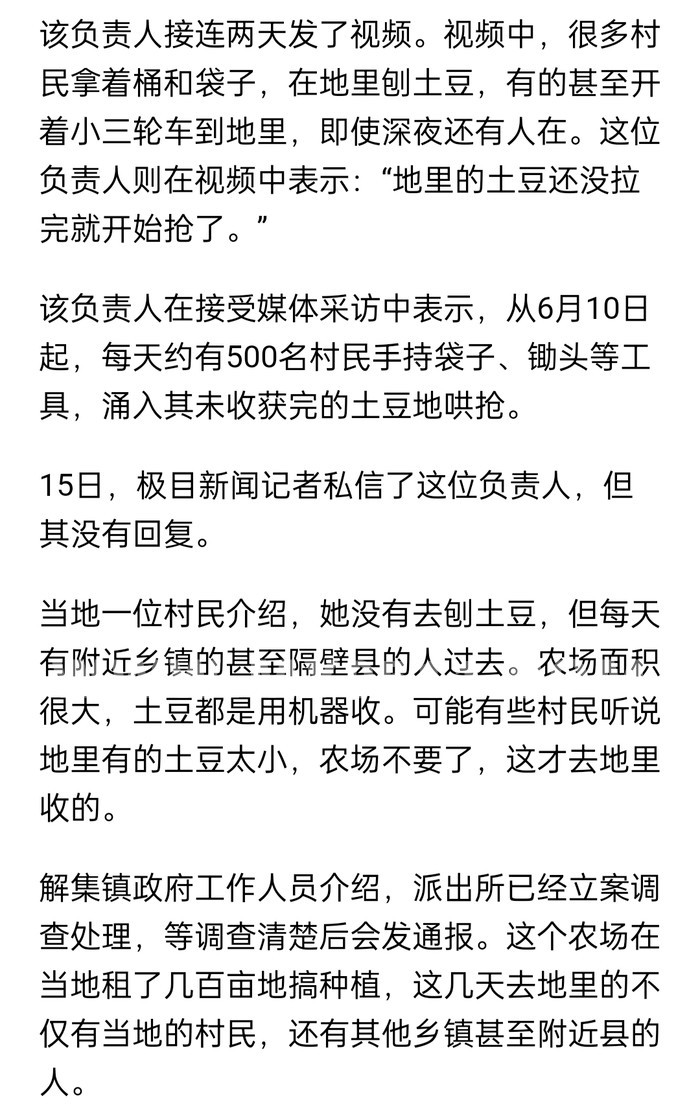 该负责人接连两天发了视频。视频中，很多村民拿着桶和袋子，在地里刨土豆，有的甚至开着小三轮车到地里，即使深夜还有人在。这位负责人则在视频中表示：“地里的土豆还没拉完就开始抢了。”

该负责人在接受媒体采访中表示，从6月10日起，每天约有500名村民手持袋子、锄头等工具，涌入其未收获完的土豆地哄抢。

15日，极目新闻记者私信了这位负责人，但其没有回复。

当地一位村民介绍，她没有去刨土豆，但每天有附近乡镇的甚至隔壁县的人过去。农场面积很大，土豆都是用机器收。可能有些村民听说地里有的土豆太小，农场不要了，这才去地里收的。

解集镇政府工作人员介绍，派出所已经立案调查处理，等调查清楚后会发通报。这个农场在当地租了几百亩地搞种植，这几天去地里的不仅有当地的村民，还有其他乡镇甚至附近县的人。